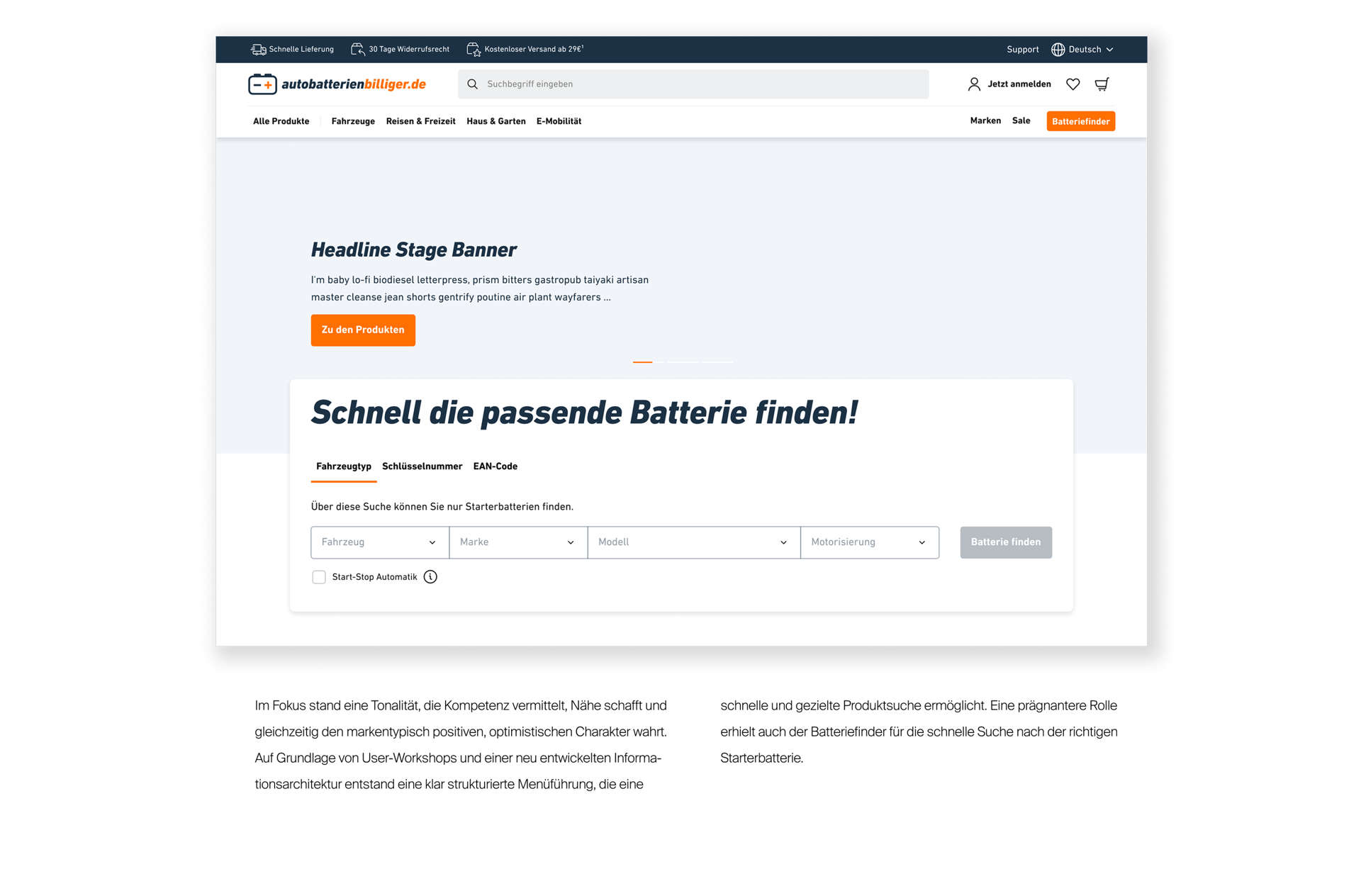 Schnelle Lieferung 30 Tage Widerrufsrecht Kostenloser Versand ab 29€¹ Support Deutsch

autobatterienbilliger.de Suchbegriff eingeben Jetzt anmelden

Alle Produkte Fahrzeuge Reisen & Freizeit Haus & Garten E-Mobilität Marken Sale Batteriefinder

Headline Stage Banner

I'm baby lo-fi biodiesel letterpress, prism bitters gastropub taiyaki artisan master cleanse jean shorts gentrify poutine air plant wayfarers ...

Zu den Produkten

Schnell die passende Batterie finden!

Fahrzeugtyp Schlüsselnummer EAN-Code

Über diese Suche können Sie nur Starterbatterien finden.

Fahrzeug Marke Modell Motorisierung Batterie finden

Start-Stop Automatik

Im Fokus stand eine Tonalität, die Kompetenz vermittelt, Nähe schafft und gleichzeitig den markentypisch positiven, optimistischen Charakter wahrt. Auf Grundlage von User-Workshops und einer neu entwickelten Informationsarchitektur entstand eine klar strukturierte Menüführung, die eine

schnelle und gezielte Produktsuche ermöglicht. Eine prägnantere Rolle erhielt auch der Batteriefinder für die schnelle Suche nach der richtigen Starterbatterie.